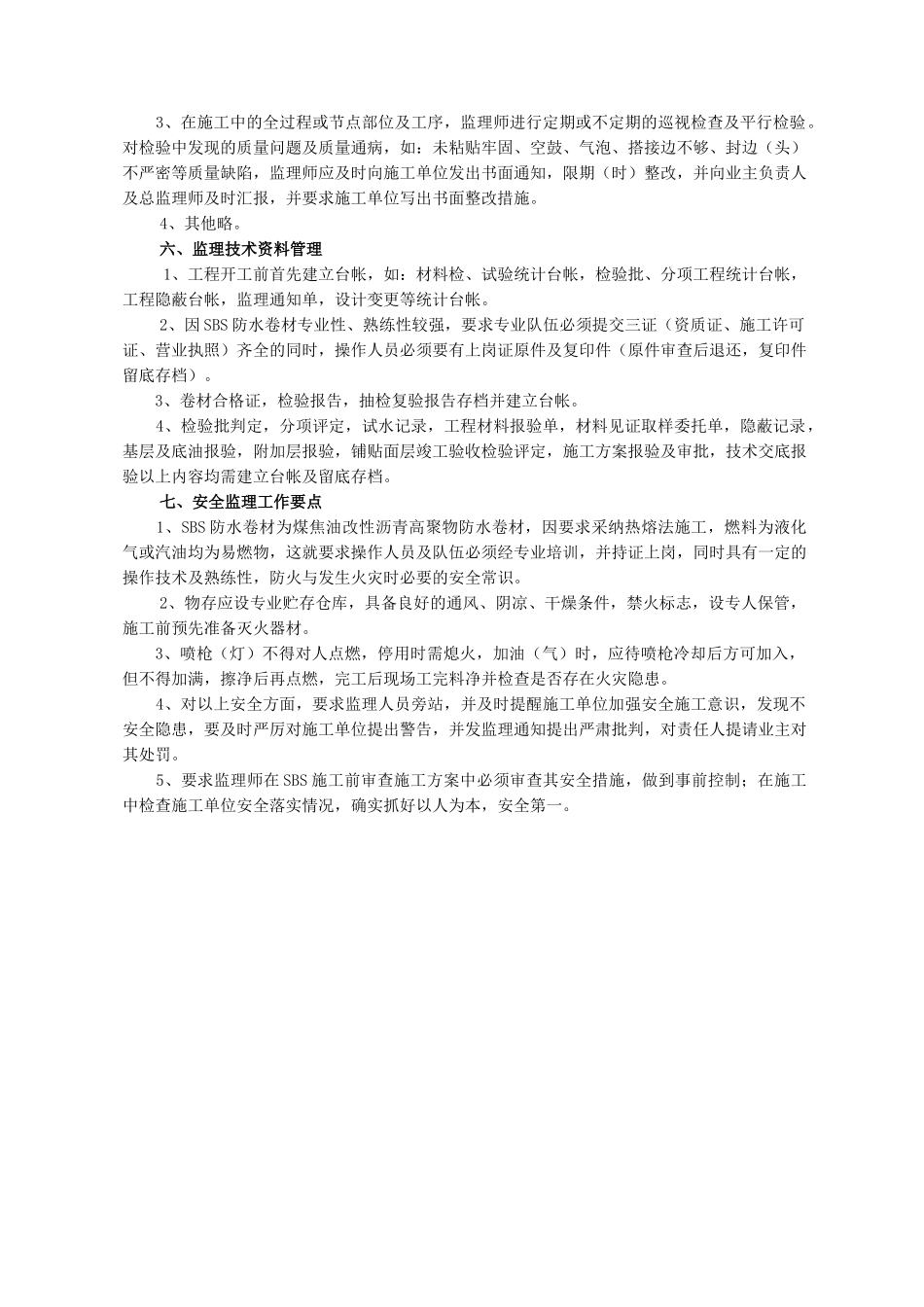 3、在施工中的全过程或节点部位及工序，监理师进行定期或不定期的巡视检查及平行检验。对检验中发现的质量问题及质量通病，如：未粘贴牢固、空鼓、气泡、搭接边不够、封边（头）不严密等质量缺陷，监理师应及时向施工单位发出书面通知，限期（时）整改，并向业主负责人及总监理师及时汇报，并要求施工单位写出书面整改措施。

4、其他略。

六、监理技术资料管理

1、工程开工前首先建立台帐，如：材料检、试验统计台帐，检验批、分项工程统计台帐，工程隐蔽台帐，监理通知单，设计变更等统计台帐。

2、因SBS防水卷材专业性、熟练性较强，要求专业队伍必须提交三证（资质证、施工许可证、营业执照）齐全的同时，操作人员必须要有上岗证原件及复印件（原件审查后退还，复印件留底存档）。

3、卷材合格证，检验报告，抽检复验报告存档并建立台帐。

4、检验批判定，分项评定，试水记录，工程材料报验单，材料见证取样委托单，隐蔽记录，基层及底油报验，附加层报验，铺贴面层竣工验收检验评定，施工方案报验及审批，技术交底报验以上内容均需建立台帐及留底存档。

七、安全监理工作要点

1、SBS防水卷材为煤焦油改性沥青高聚物防水卷材，因要求采纳热熔法施工，燃料为液化气或汽油均为易燃物，这就要求操作人员及队伍必须经专业培训，并持证上岗，同时具有一定的操作技术及熟练性，防火与发生火灾时必要的安全常识。

2、物存应设专业贮存仓库，具备良好的通风、阴凉、干燥条件，禁火标志，设专人保管，施工前预先准备灭火器材。

3、喷枪（灯）不得对人点燃，停用时需熄火，加油（气）时，应待喷枪冷却后方可加入，但不得加满，擦净后再点燃，完工后现场工完料净并检查是否存在火灾隐患。

4、对以上安全方面，要求监理人员旁站，并及时提醒施工单位加强安全施工意识，发现不安全隐患，要及时严厉对施工单位提出警告，并发监理通知提出严肃批判，对责任人提请业主对其处罚。

5、要求监理师在SBS施工前审查施工方案中必须审查其安全措施，做到事前控制；在施工中检查施工单位安全落实情况，确实抓好以人为本，安全第一。